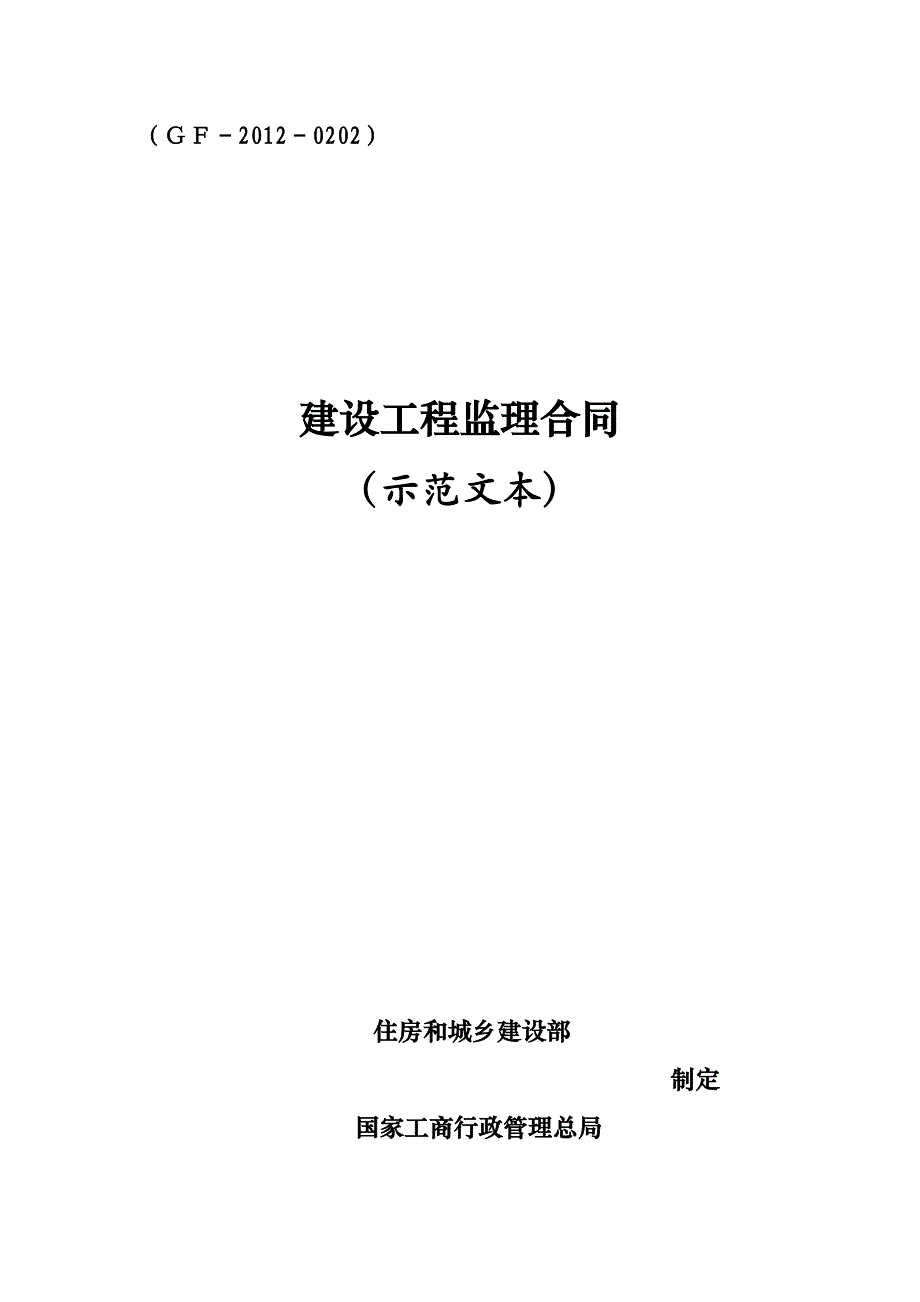 （ＧＦ－2012－0202）

建设工程监理合同

（示范文本）

住房和城乡建设部

制定

国家工商行政管理总局